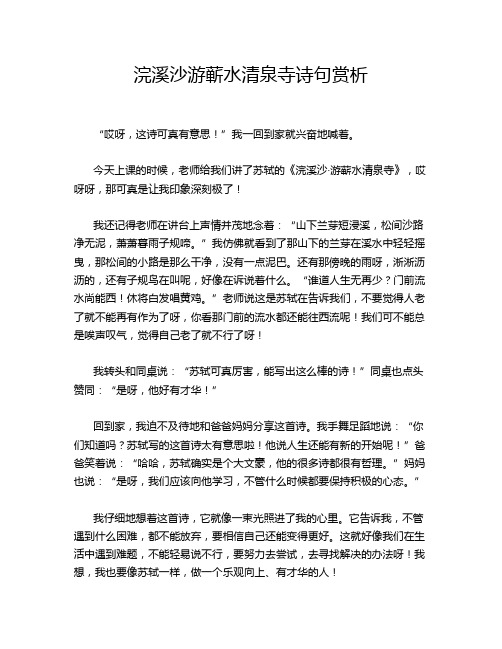 浣溪沙游蕲水清泉寺诗句赏析

“哎呀，这诗可真有意思！”我一回到家就兴奋地喊着。

今天上课的时候，老师给我们讲了苏轼的《浣溪沙·游蕲水清泉寺》，哎呀呀，那可真是让我印象深刻极了！

我还记得老师在讲台上声情并茂地念着：“山下兰芽短浸溪，松间沙路净无泥，萧萧暮雨子规啼。”我仿佛就看到了那山下的兰芽在溪水中轻轻摇曳，那松间的小路是那么干净，没有一点泥巴。还有那傍晚的雨呀，淅淅沥沥的，还有子规鸟在叫呢，好像在诉说着什么。“谁道人生无再少？门前流水尚能西！休将白发唱黄鸡。”老师说这是苏轼在告诉我们，不要觉得人老了就不能再有作为了呀，你看那门前的流水都还能往西流呢！我们可不能总是唉声叹气，觉得自己老了就不行了呀！

我转头和同桌说：“苏轼可真厉害，能写出这么棒的诗！”同桌也点头赞同：“是呀，他好有才华！”

回到家，我迫不及待地和爸爸妈妈分享这首诗。我手舞足蹈地说：“你们知道吗？苏轼写的这首诗太有意思啦！他说人生还能有新的开始呢！”爸爸笑着说：“哈哈，苏轼确实是个大文豪，他的很多诗都很有哲理。”妈妈也说：“是呀，我们应该向他学习，不管什么时候都要保持积极的心态。”

我仔细地想着这首诗，它就像一束光照进了我的心里。它告诉我，不管遇到什么困难，都不能放弃，要相信自己还能变得更好。这就好像我们在生活中遇到难题，不能轻易说不行，要努力去尝试，去寻找解决的办法呀！我想，我也要像苏轼一样，做一个乐观向上、有才华的人！